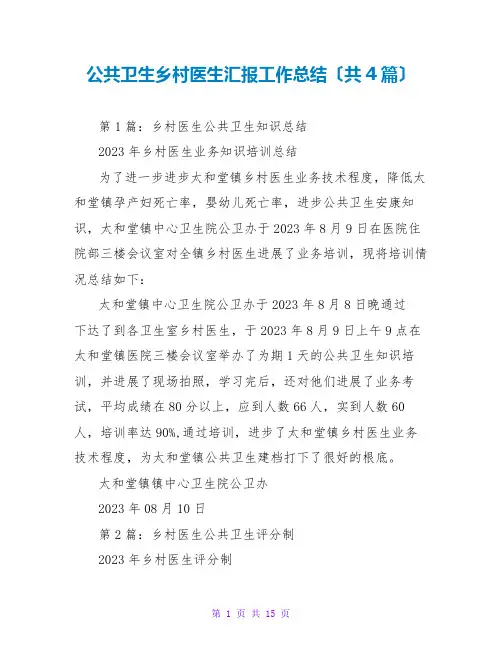 公共卫生乡村医生汇报工作总结〔共4篇〕

第1篇：乡村医生公共卫生知识总结

2023年乡村医生业务知识培训总结

为了进一步进步太和堂镇乡村医生业务技术程度，降低太和堂镇孕产妇死亡率，婴幼儿死亡率，进步公共卫生安康知识，太和堂镇中心卫生院公卫办于2023年8月9日在医院住院部三楼会议室对全镇乡村医生进展了业务培训，现将培训情况总结如下：

太和堂镇中心卫生院公卫办于2023年8月8日晚通过下达了到各卫生室乡村医生，于2023年8月9日上午9点在太和堂镇医院三楼会议室举办了为期1天的公共卫生知识培训，并进展了现场拍照，学习完后，还对他们进展了业务考试，平均成绩在80分以上，应到人数66人，实到人数60人，培训率达90%,通过培训，进步了太和堂镇乡村医生业务技术程度，为太和堂镇公共卫生建档打下了很好的根底。

太和堂镇镇中心卫生院公卫办

2023年08月10日

第2篇：乡村医生公共卫生评分制

2023年乡村医生评分制

第 1 页 共 15 页